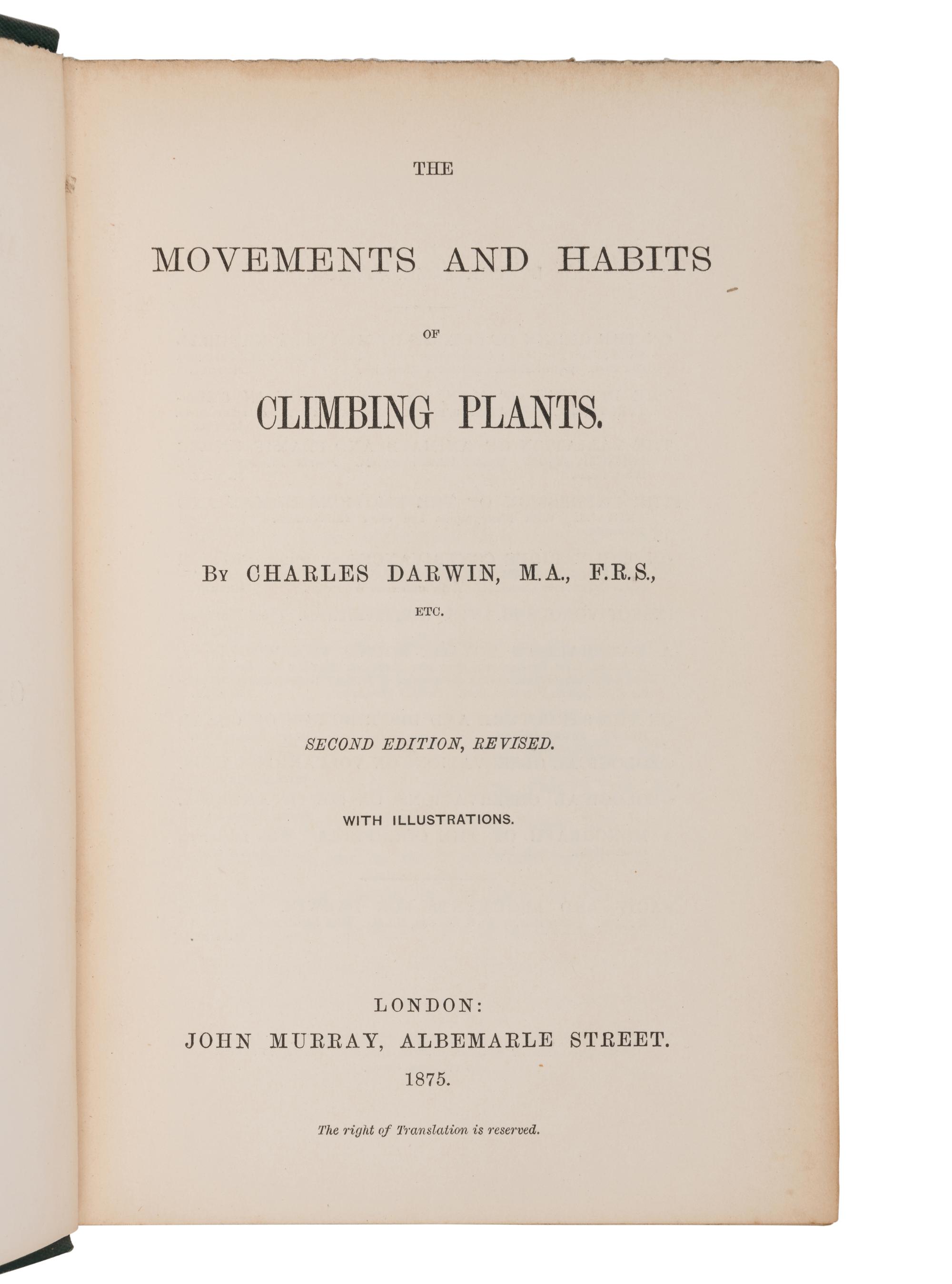 THE

MOVEMENTS AND HABITS

OF

CLIMBING PLANTS.

By CHARLES DARWIN, M.A., F.R.S.,

ETC.

SECOND EDITION, REVISED.

WITH ILLUSTRATIONS.

LONDON:

JOHN MURRAY, ALBEMARLE STREET.

1875.

The right of Translation is reserved.